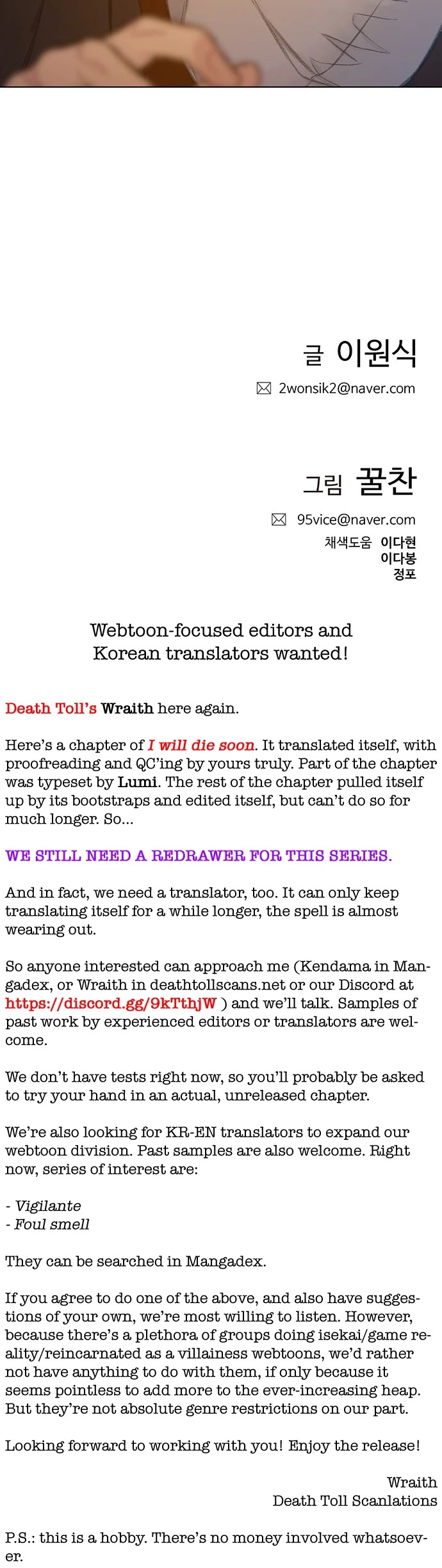 글 이원식
2wonsik2@naver.com

그림 꿀찬
95vice@naver.com
채색도움 이다현
이다봉
정포

Webtoon-focused editors and Korean translators wanted!

Death Toll's Wraith here again.

Here's a chapter of I will die soon. It translated itself, with proofreading and QC'ing by yours truly. Part of the chapter was typeset by Lumi. The rest of the chapter pulled itself up by its bootstraps and edited itself, but can't do so for much longer. So...

WE STILL NEED A REDRAWER FOR THIS SERIES.

And in fact, we need a translator, too. It can only keep translating itself for a while longer, the spell is almost wearing out.

So anyone interested can approach me (Kendama in Mangadex, or Wraith in deathtollscans.net or our Discord at https://discord.gg/9kTthjW ) and we'll talk. Samples of past work by experienced editors or translators are welcome.

We don't have tests right now, so you'll probably be asked to try your hand in an actual, unreleased chapter.

We're also looking for KR-EN translators to expand our webtoon division. Past samples are also welcome. Right now, series of interest are:

- Vigilante
- Foul smell

They can be searched in Mangadex.

If you agree to do one of the above, and also have suggestions of your own, we're most willing to listen. However, because there's a plethora of groups doing isekai/game reality/reincarnated as a villainess webtoons, we'd rather not have anything to do with them, if only because it seems pointless to add more to the ever-increasing heap. But they're not absolute genre restrictions on our part.

Looking forward to working with you! Enjoy the release!

Wraith
Death Toll Scanlations

P.S.: this is a hobby. There's no money involved whatsoever.